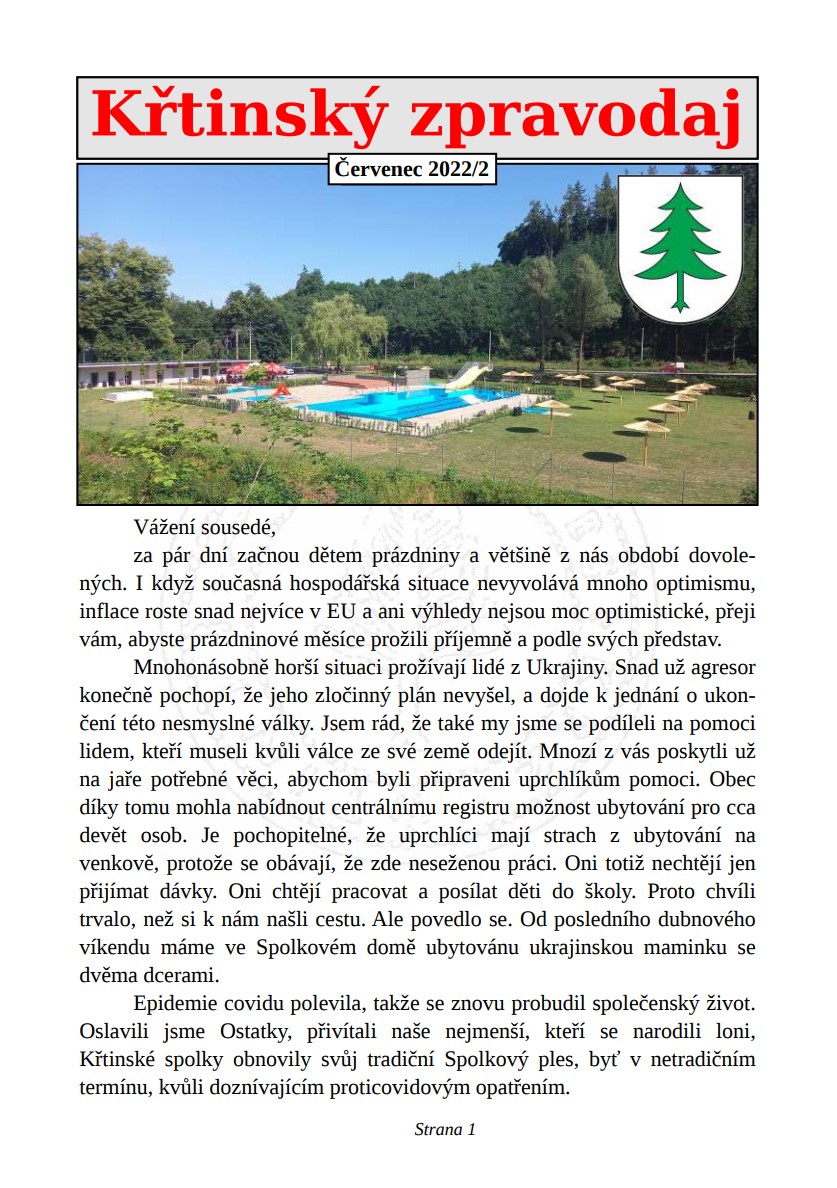 Křtinský zpravodaj

Červenec 2022/2

Vážení sousedé,

za pár dní začnou dětem prázdniny a většině z nás období dovolených. I když současná hospodářská situace nevyvolává mnoho optimismu, inflace roste snad nejvíce v EU a ani výhledy nejsou moc optimistické, přeji vám, abyste prázdninové měsíce prožili příjemně a podle svých představ.

Mnohonásobně horší situaci prožívají lidé z Ukrajiny. Snad už agresor konečně pochopí, že jeho zločinný plán nevyšel, a dojde k jednání o ukončení této nesmyslné války. Jsem rád, že také my jsme se podíleli na pomoci lidem, kteří museli kvůli válce ze své země odejít. Mnozí z vás poskytli už na jaře potřebné věci, abychom byli připraveni uprchlíkům pomoci. Obec díky tomu mohla nabídnout centrálnímu registru možnost ubytování pro cca devět osob. Je pochopitelné, že uprchlíci mají strach z ubytování na venkově, protože se obávají, že zde neseženou práci. Oni totiž nechtějí jen přijímat dávky. Oni chtějí pracovat a posílat děti do školy. Proto chvíli trvalo, než si k nám našli cestu. Ale povedlo se. Od posledního dubnového víkendu máme ve Spolkovém domě ubytovánu ukrajinskou maminku se dvěma dcerami.

Epidemie covidu polevila, takže se znovu probudil společenský život. Oslavili jsme Ostatky, přivítali naše nejmenší, kteří se narodili loni, Křtinské spolky obnovily svůj tradiční Spolkový ples, byť v netradičním termínu, kvůli doznívajícím proticovidovým opatřením.

Strana 1